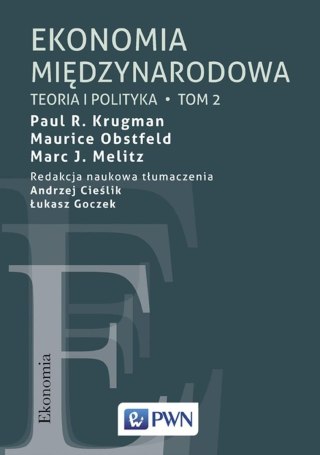 EKONOMIA MIĘDZYNARODOWA
TEORIA I POLITYKA • TOM 2

Paul R. Krugman
Maurice Obstfeld
Marc J. Melitz

Redakcja naukowa tłumaczenia
Andrzej Cieślik
Łukasz Goczek

Ekonomia

PWN